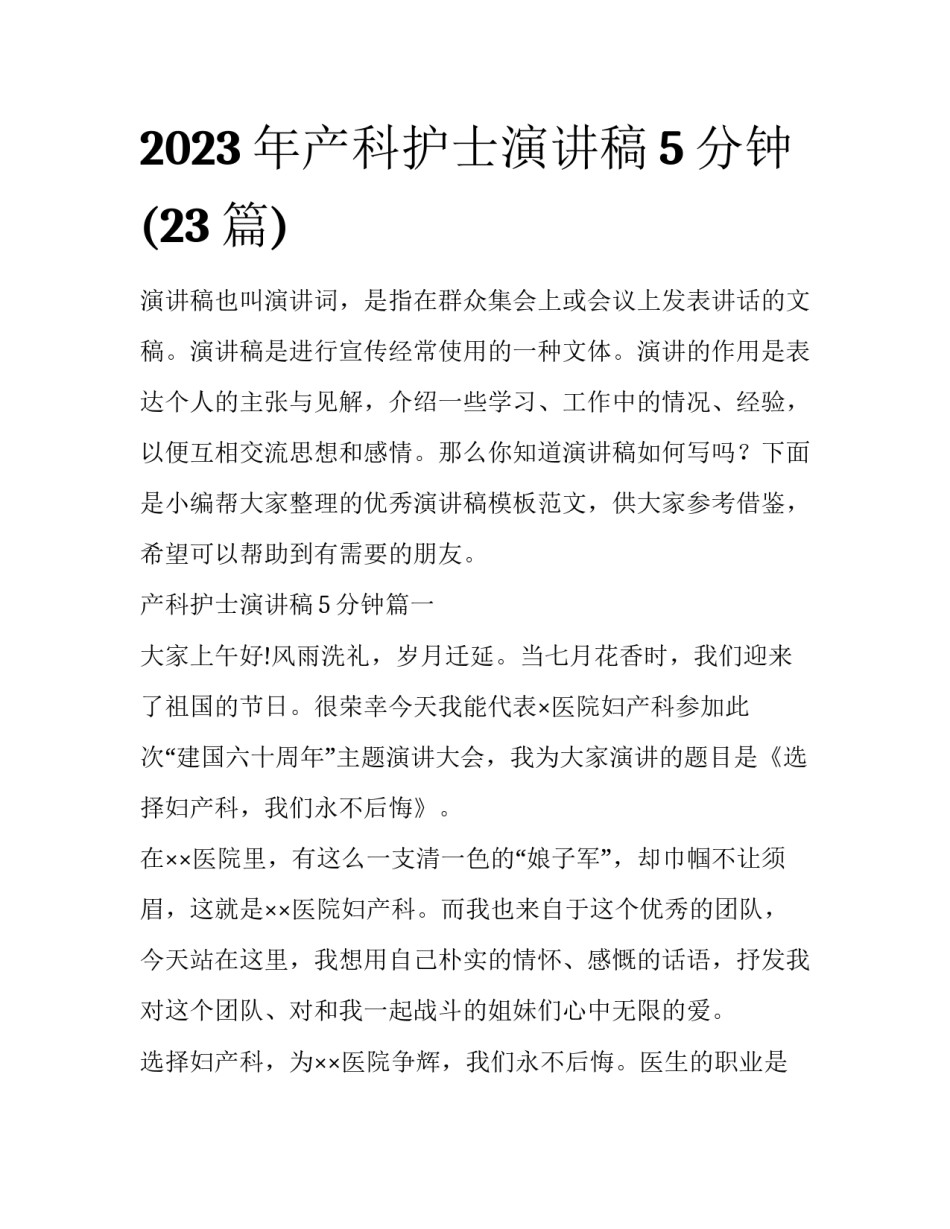 2023 年产科护士演讲稿 5 分钟 (23 篇)

演讲稿也叫演讲词，是指在群众集会上或会议上发表讲话的文稿。演讲稿是进行宣传经常使用的一种文体。演讲的作用是表达个人的主张与见解，介绍一些学习、工作中的情况、经验，以便互相交流思想和感情。那么你知道演讲稿如何写吗？下面是小编帮大家整理的优秀演讲稿模板范文，供大家参考借鉴，希望可以帮助到有需要的朋友。

产科护士演讲稿 5 分钟篇一

大家上午好!风雨洗礼，岁月迁延。当七月花香时，我们迎来了祖国的节日。很荣幸今天我能代表×医院妇产科参加此次“建国六十周年”主题演讲大会，我为大家演讲的题目是《选择妇产科，我们永不后悔》。

在××医院里，有这么一支清一色的“娘子军”，却巾帼不让须眉，这就是××医院妇产科。而我也来自于这个优秀的团队，今天站在这里，我想用自己朴实的情怀、感慨的话语，抒发我对这个团队、对和我一起战斗的姐妹们心中无限的爱。

选择妇产科，为××医院争辉，我们永不后悔。医生的职业是